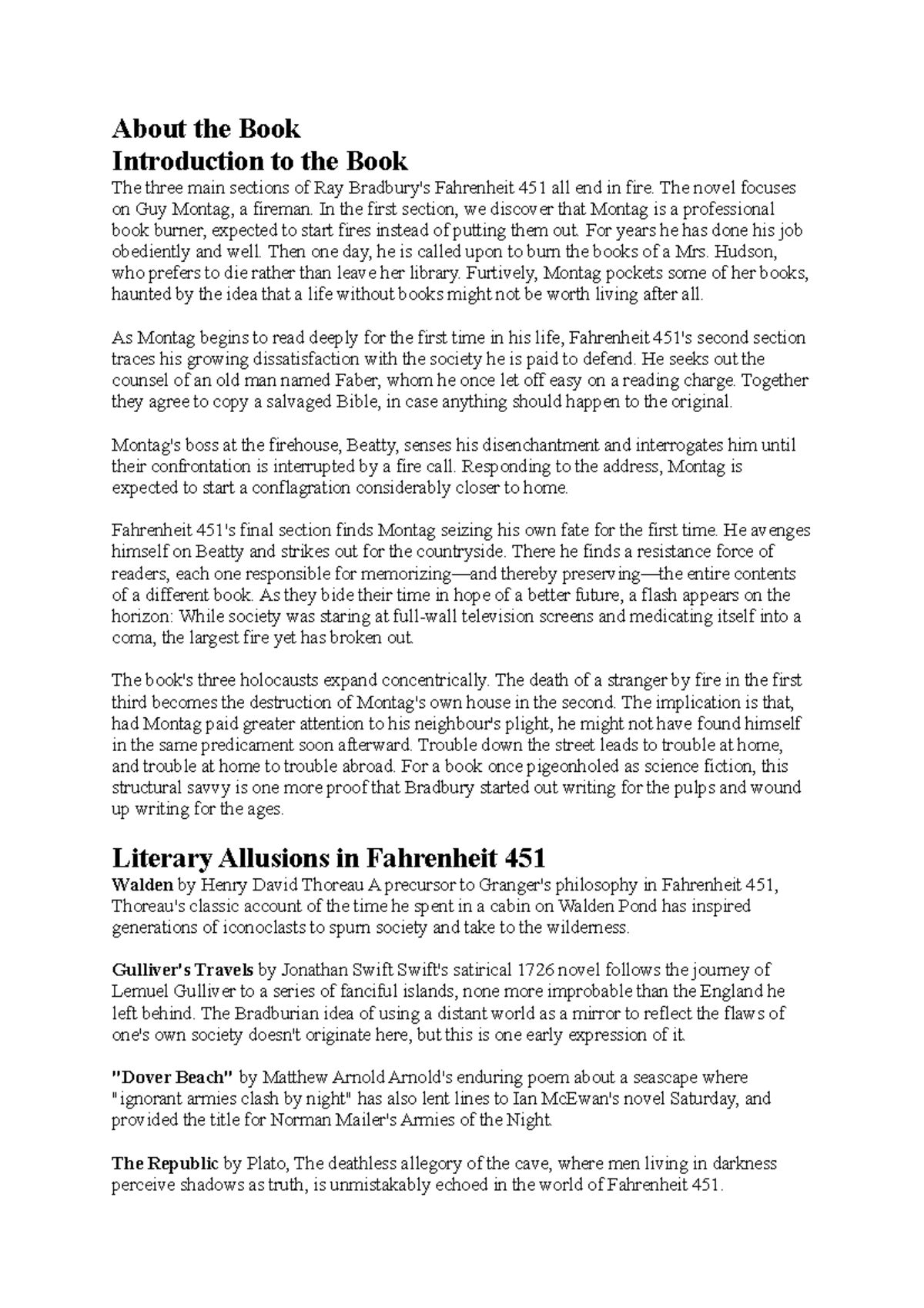 About the Book
Introduction to the Book

The three main sections of Ray Bradbury's Fahrenheit 451 all end in fire. The novel focuses on Guy Montag, a fireman. In the first section, we discover that Montag is a professional book burner, expected to start fires instead of putting them out. For years he has done his job obediently and well. Then one day, he is called upon to burn the books of a Mrs. Hudson, who prefers to die rather than leave her library. Furtively, Montag pockets some of her books, haunted by the idea that a life without books might not be worth living after all.

As Montag begins to read deeply for the first time in his life, Fahrenheit 451's second section traces his growing dissatisfaction with the society he is paid to defend. He seeks out the counsel of an old man named Faber, whom he once let off easy on a reading charge. Together they agree to copy a salvaged Bible, in case anything should happen to the original.

Montag's boss at the firehouse, Beatty, senses his disenchantment and interrogates him until their confrontation is interrupted by a fire call. Responding to the address, Montag is expected to start a conflagration considerably closer to home.

Fahrenheit 451's final section finds Montag seizing his own fate for the first time. He avenges himself on Beatty and strikes out for the countryside. There he finds a resistance force of readers, each one responsible for memorizing—and thereby preserving—the entire contents of a different book. As they bide their time in hope of a better future, a flash appears on the horizon: While society was staring at full-wall television screens and medicating itself into a coma, the largest fire yet has broken out.

The book's three holocausts expand concentrically. The death of a stranger by fire in the first third becomes the destruction of Montag's own house in the second. The implication is that, had Montag paid greater attention to his neighbour's plight, he might not have found himself in the same predicament soon afterward. Trouble down the street leads to trouble at home, and trouble at home to trouble abroad. For a book once pigeonholed as science fiction, this structural savvy is one more proof that Bradbury started out writing for the pulps and wound up writing for the ages.

Literary Allusions in Fahrenheit 451

Walden by Henry David Thoreau A precursor to Granger's philosophy in Fahrenheit 451, Thoreau's classic account of the time he spent in a cabin on Walden Pond has inspired generations of iconoclasts to spurn society and take to the wilderness.

Gulliver's Travels by Jonathan Swift Swift's satirical 1726 novel follows the journey of Lemuel Gulliver to a series of fanciful islands, none more improbable than the England he left behind. The Bradburian idea of using a distant world as a mirror to reflect the flaws of one's own society doesn't originate here, but this is one early expression of it.

"Dover Beach" by Matthew Arnold Arnold's enduring poem about a seascape where "ignorant armies clash by night" has also lent lines to Ian McEwan's novel Saturday, and provided the title for Norman Mailer's Armies of the Night.

The Republic by Plato, The deathless allegory of the cave, where men living in darkness perceive shadows as truth, is unmistakably echoed in the world of Fahrenheit 451.